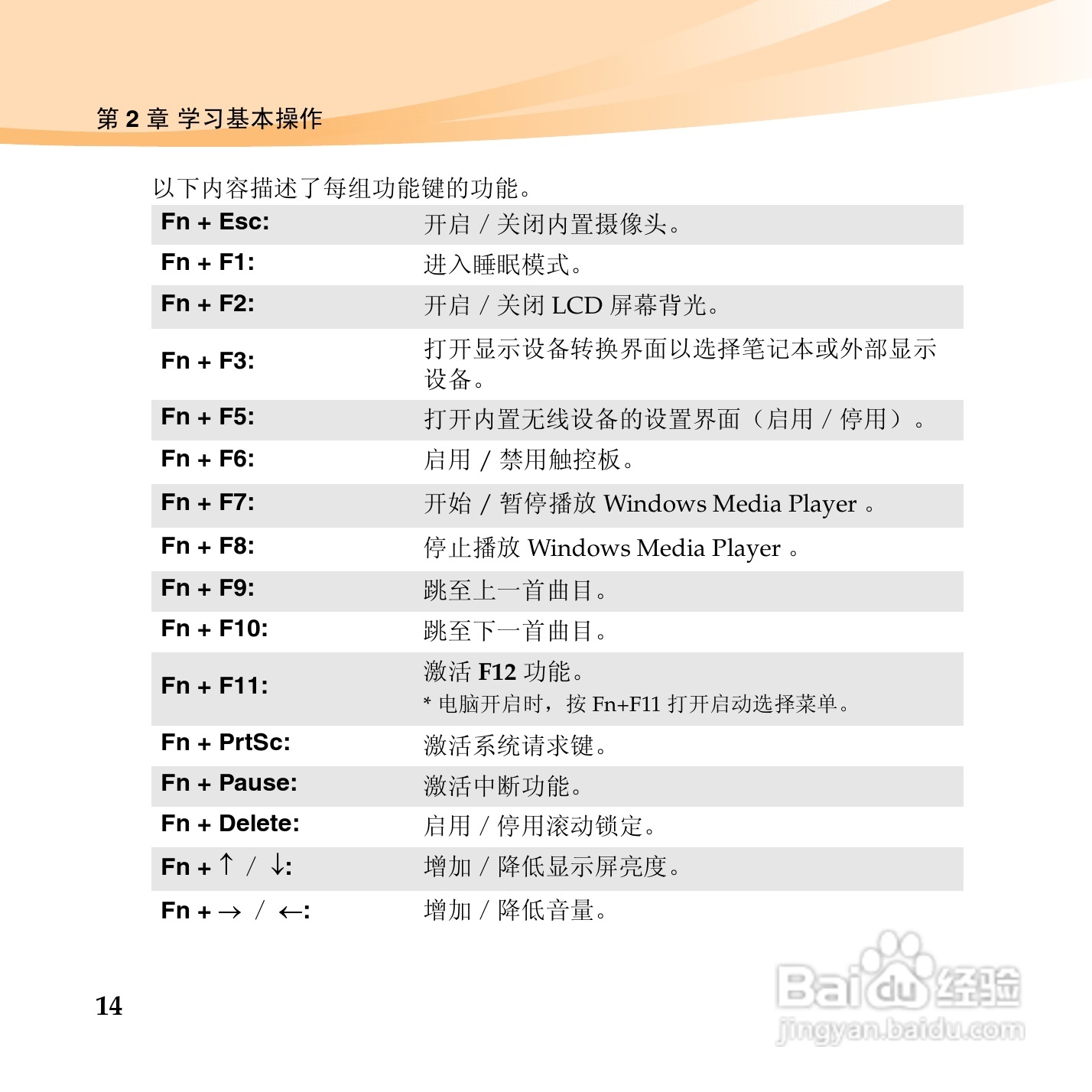 第 2 章 学习基本操作

以下内容描述了每组功能键的功能。

| | |
|---|---|
| Fn + Esc: | 开启 / 关闭内置摄像头。 |
| Fn + F1: | 进入睡眠模式。 |
| Fn + F2: | 开启 / 关闭 LCD 屏幕背光。 |
| Fn + F3: | 打开显示设备转换界面以选择笔记本或外部显示设备。 |
| Fn + F5: | 打开内置无线设备的设置界面（启用 / 停用）。 |
| Fn + F6: | 启用 / 禁用触控板。 |
| Fn + F7: | 开始 / 暂停播放 Windows Media Player 。 |
| Fn + F8: | 停止播放 Windows Media Player 。 |
| Fn + F9: | 跳至上一首曲目。 |
| Fn + F10: | 跳至下一首曲目。 |
| Fn + F11: | 激活 F12 功能。 * 电脑开启时，按 Fn+F11 打开启动选择菜单。 |
| Fn + PrtSc: | 激活系统请求键。 |
| Fn + Pause: | 激活中断功能。 |
| Fn + Delete: | 启用 / 停用滚动锁定。 |
| Fn + ↑ / ↓: | 增加 / 降低显示屏亮度。 |
| Fn + → / ←: | 增加 / 降低音量。 |

14

Baidu 经验
jingyan.baidu.com